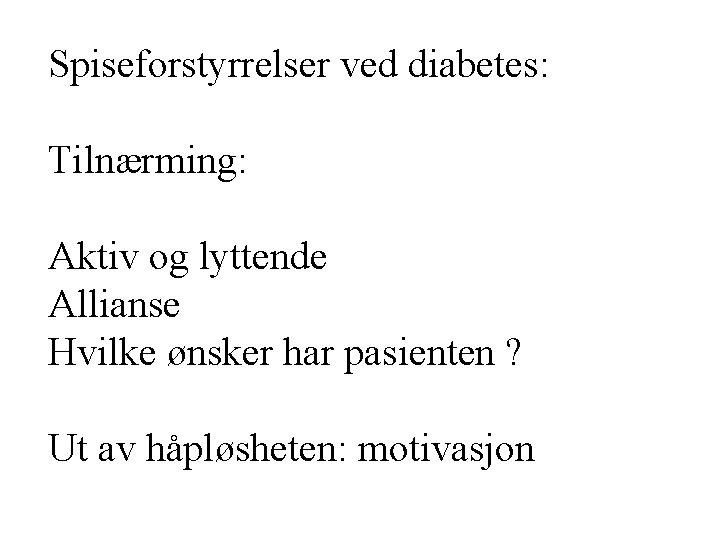 Spiseforstyrrelser ved diabetes:

Tilnærming:

Aktiv og lyttende
Allianse
Hvilke ønsker har pasienten ?

Ut av håpløsheten: motivasjon